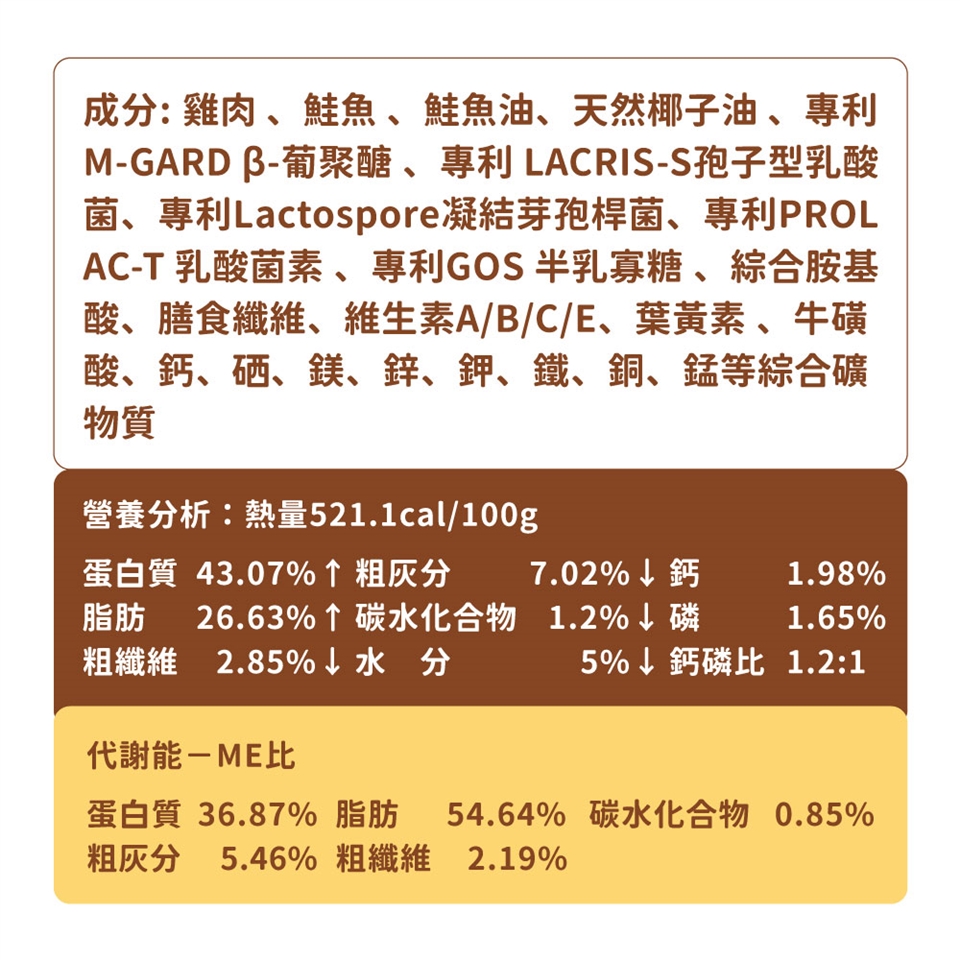 成分:雞肉、鮭魚、鮭魚油、天然椰子油、專利M-GARD β-葡聚醣、專利LACRIS-S孢子型乳酸菌、專利Lactospore凝結芽孢桿菌、專利PROLAC-T乳酸菌素、專利GOS半乳寡糖、綜合胺基酸、膳食纖維、維生素A/B/C/E、葉黃素、牛磺酸、鈣、硒、鎂、鋅、鉀、鐵、銅、錳等綜合礦物質

營養分析:熱量521.1cal/100g

蛋白質 43.07%↑ 粗灰分 7.02%↓ 鈣 1.98%
脂肪 26.63%↑ 碳水化合物 1.2%↓ 磷 1.65%
粗纖維 2.85%↓ 水 分 5%↓ 鈣磷比 1.2:1

代謝能－ME比

蛋白質 36.87% 脂肪 54.64% 碳水化合物 0.85%
粗灰分 5.46% 粗纖維 2.19%